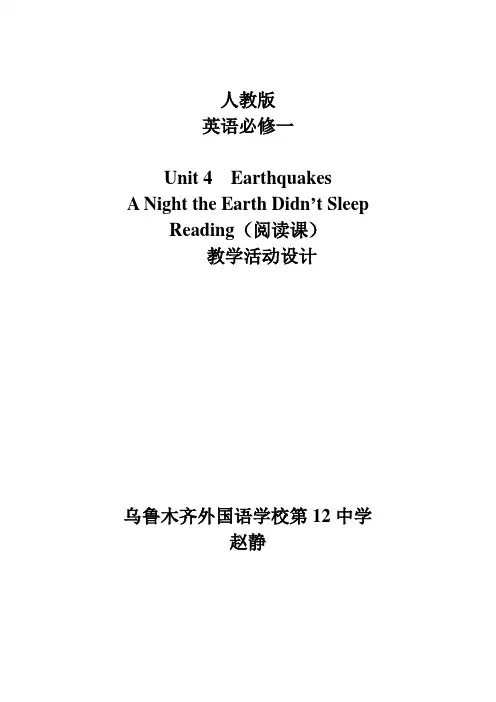 人教版
英语必修一

Unit 4 Earthquakes
A Night the Earth Didn't Sleep
Reading（阅读课）
教学活动设计

乌鲁木齐外国语学校第12中学
赵静